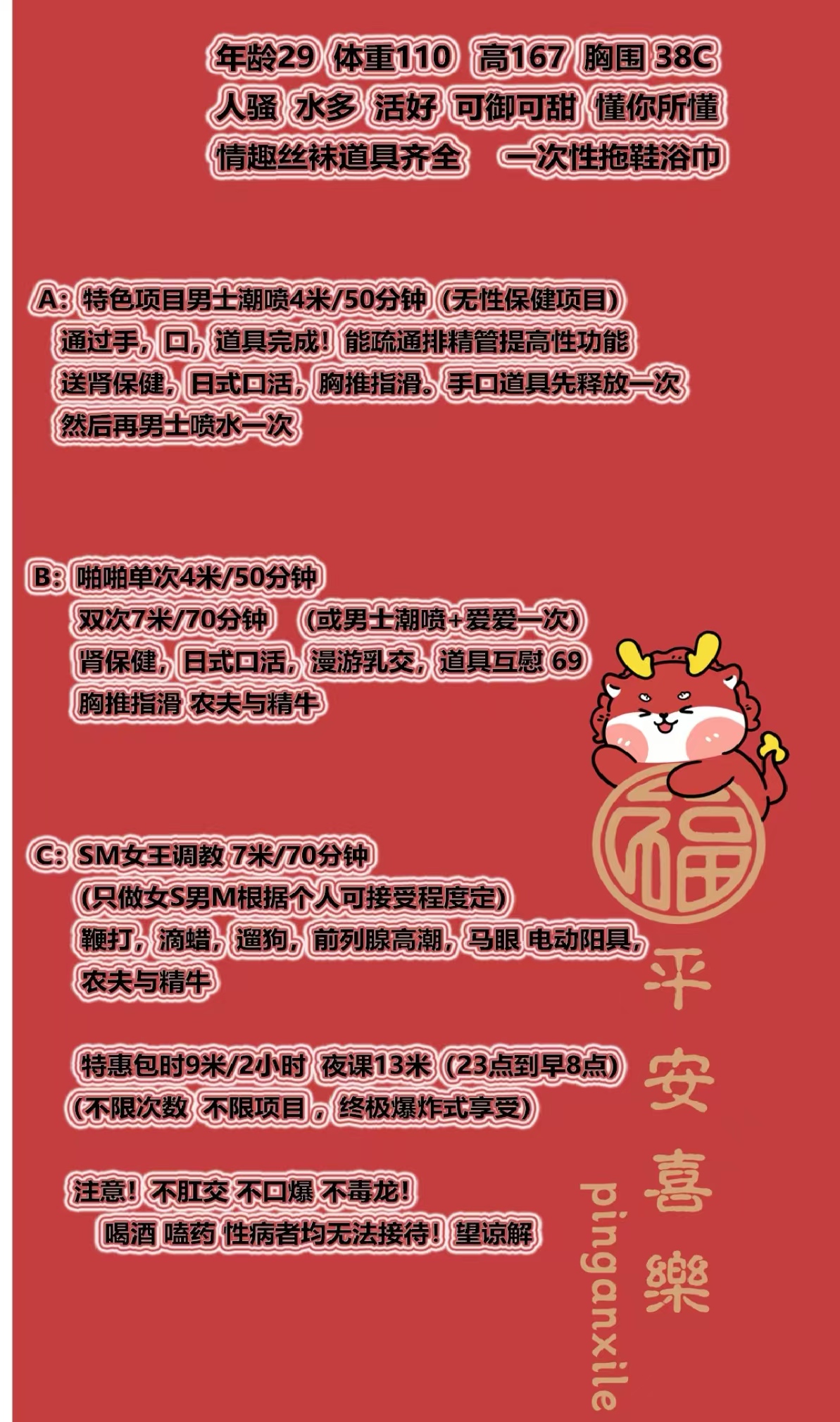 年龄29 体重110 高167 胸围 38C
人骚 水多 活好 可御可甜 懂你所懂
情趣丝袜道具齐全 一次性拖鞋浴巾

A：特色项目男士潮喷4米/50分钟（无性保健项目）
通过手，口，道具完成！能疏通排精管提高性功能
送肾保健，日式口活，胸推指滑。手口道具先释放一次
然后再男士喷水一次

B：啪啪单次4米/50分钟
双次7米/70分钟 （或男士潮喷+爱爱一次）
肾保健，日式口活，漫游乳交，道具互慰 69
胸推指滑 农夫与精牛

C：SM女王调教 7米/70分钟
(只做女S男M根据个人可接受程度定)
鞭打，滴蜡，遛狗，前列腺高潮，马眼 电动阳具，
农夫与精牛

特惠包时9米/2小时 夜课13米（23点到早8点）
(不限次数 不限项目，终极爆炸式享受)

注意！不肛交 不口爆 不毒龙！
喝酒 嗑药 性病者均无法接待！望谅解

福
平安喜樂
pinganxile